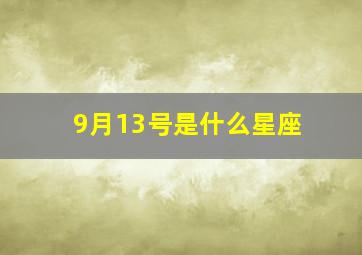 9月13号是什么星座